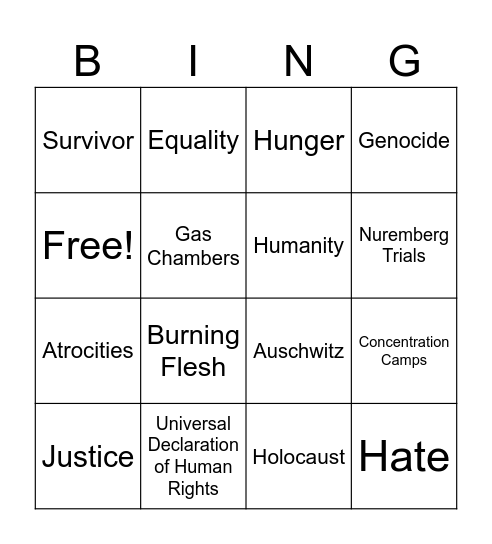 | B | I | N | G |
|---|---|---|---|
| Survivor | Equality | Hunger | Genocide |
| Free! | Gas Chambers | Humanity | Nuremberg Trials |
| Atrocities | Burning Flesh | Auschwitz | Concentration Camps |
| Justice | Universal Declaration of Human Rights | Holocaust | Hate |